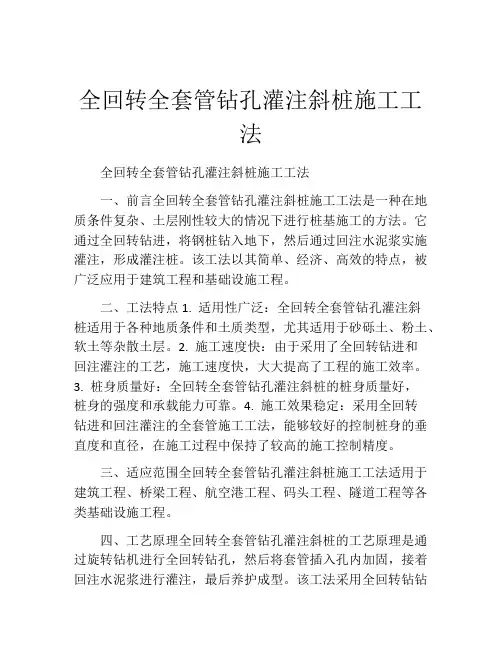 全回转全套管钻孔灌注斜桩施工工法

全回转全套管钻孔灌注斜桩施工工法

一、前言全回转全套管钻孔灌注斜桩施工工法是一种在地质条件复杂、土层刚性较大的情况下进行桩基施工的方法。它通过全回转钻进，将钢桩钻入地下，然后通过回注水泥浆实施灌注，形成灌注桩。该工法以其简单、经济、高效的特点，被广泛应用于建筑工程和基础设施工程。

二、工法特点 1. 适用性广泛：全回转全套管钻孔灌注斜桩适用于各种地质条件和土质类型，尤其适用于砂砾土、粉土、软土等杂散土层。2. 施工速度快：由于采用了全回转钻进和回注灌注的工艺，施工速度快，大大提高了工程的施工效率。3. 桩身质量好：全回转全套管钻孔灌注斜桩的桩身质量好，桩身的强度和承载能力可靠。4. 施工效果稳定：采用全回转钻进和回注灌注的全套管施工工法，能够较好的控制桩身的垂直度和直径，在施工过程中保持了较高的施工控制精度。

三、适应范围全回转全套管钻孔灌注斜桩施工工法适用于建筑工程、桥梁工程、航空港工程、码头工程、隧道工程等各类基础设施工程。

四、工艺原理全回转全套管钻孔灌注斜桩的工艺原理是通过旋转钻机进行全回转钻孔，然后将套管插入孔内加固，接着回注水泥浆进行灌注，最后养护成型。该工法采用全回转钻钻